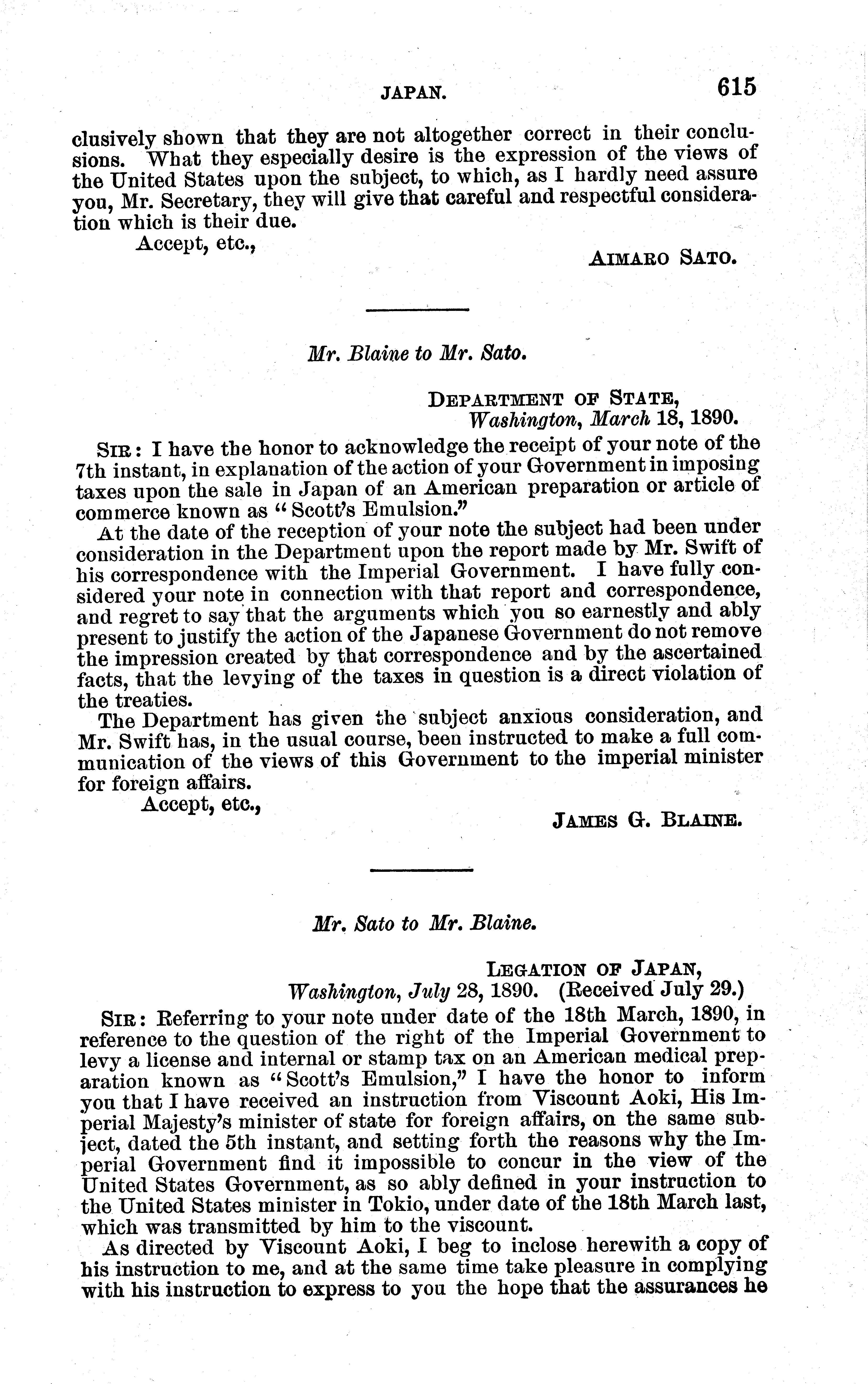 JAPAN. 615

clusively shown that they are not altogether correct in their conclusions. What they especially desire is the expression of the views of the United States upon the subject, to which, as I hardly need assure you, Mr. Secretary, they will give that careful and respectful consideration which is their due.

Accept, etc.,

AIMARO SATO.

Mr. Blaine to Mr. Sato.

DEPARTMENT OF STATE,
Washington, March 18, 1890.

SIR: I have the honor to acknowledge the receipt of your note of the 7th instant, in explanation of the action of your Government in imposing taxes upon the sale in Japan of an American preparation or article of commerce known as "Scott's Emulsion."

At the date of the reception of your note the subject had been under consideration in the Department upon the report made by Mr. Swift of his correspondence with the Imperial Government. I have fully considered your note in connection with that report and correspondence, and regret to say that the arguments which you so earnestly and ably present to justify the action of the Japanese Government do not remove the impression created by that correspondence and by the ascertained facts, that the levying of the taxes in question is a direct violation of the treaties.

The Department has given the subject anxious consideration, and Mr. Swift has, in the usual course, been instructed to make a full communication of the views of this Government to the imperial minister for foreign affairs.

Accept, etc.,

JAMES G. BLAINE.

Mr. Sato to Mr. Blaine.

LEGATION OF JAPAN,
Washington, July 28, 1890. (Received July 29.)

SIR: Referring to your note under date of the 18th March, 1890, in reference to the question of the right of the Imperial Government to levy a license and internal or stamp tax on an American medical preparation known as "Scott's Emulsion," I have the honor to inform you that I have received an instruction from Viscount Aoki, His Imperial Majesty's minister of state for foreign affairs, on the same subject, dated the 5th instant, and setting forth the reasons why the Imperial Government find it impossible to concur in the view of the United States Government, as so ably defined in your instruction to the United States minister in Tokio, under date of the 18th March last, which was transmitted by him to the viscount.

As directed by Viscount Aoki, I beg to inclose herewith a copy of his instruction to me, and at the same time take pleasure in complying with his instruction to express to you the hope that the assurances he